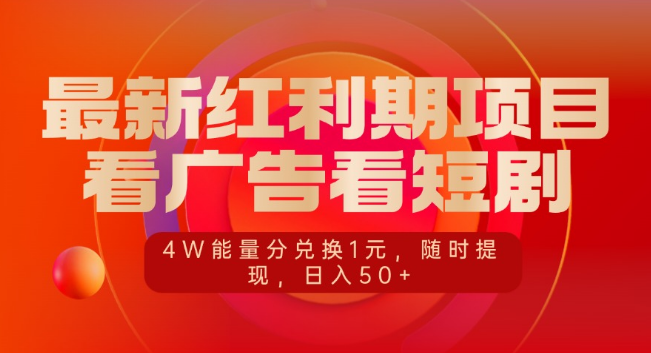 最新红利期项目
看广告看短剧

4W能量分兑换1元，随时提现，日入50+